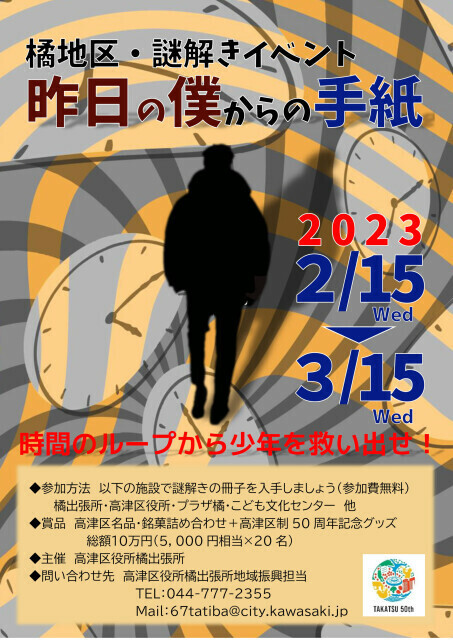 橘地区・謎解きイベント
昨日の僕からの手紙

2023
2/15
Wed
3/15
Wed

時間のループから少年を救い出せ！

◆参加方法 以下の施設で謎解きの冊子を入手しましょう（参加費無料）
橘出張所・高津区役所・プラザ橘・こども文化センター 他
◆賞品 高津区名品・銘菓詰め合わせ＋高津区制 50 周年記念グッズ
総額10万円（5，000 円相当×20 名）
◆主催 高津区役所橘出張所
◆問い合わせ先 高津区役所橘出張所地域振興担当
TEL:044-777-2355
Mail:67tatiba@city.kawasaki.jp

TAKATSU 50th